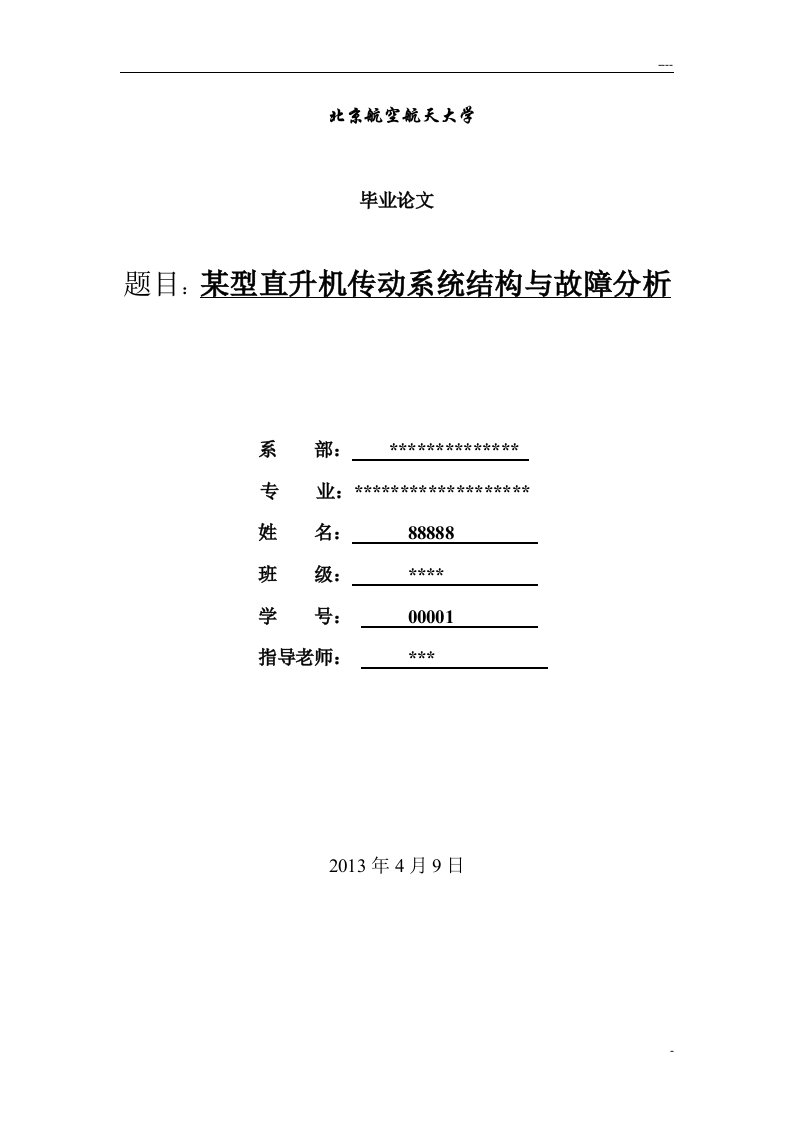 ----

北京航空航天大学

毕业论文

题目：某型直升机传动系统结构与故障分析

系 部： **************

专 业：*******************

姓 名： 88888

班 级： ****

学 号： 00001

指导老师： ***

2013 年 4 月 9 日

-